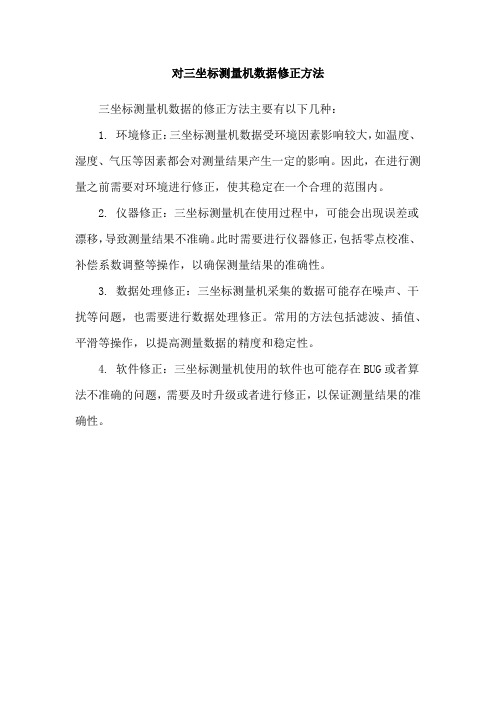 对三坐标测量机数据修正方法

三坐标测量机数据的修正方法主要有以下几种：

1. 环境修正：三坐标测量机数据受环境因素影响较大，如温度、湿度、气压等因素都会对测量结果产生一定的影响。因此，在进行测量之前需要对环境进行修正，使其稳定在一个合理的范围内。

2. 仪器修正：三坐标测量机在使用过程中，可能会出现误差或漂移，导致测量结果不准确。此时需要进行仪器修正，包括零点校准、补偿系数调整等操作，以确保测量结果的准确性。

3. 数据处理修正：三坐标测量机采集的数据可能存在噪声、干扰等问题，也需要进行数据处理修正。常用的方法包括滤波、插值、平滑等操作，以提高测量数据的精度和稳定性。

4. 软件修正：三坐标测量机使用的软件也可能存在BUG或者算法不准确的问题，需要及时升级或者进行修正，以保证测量结果的准确性。